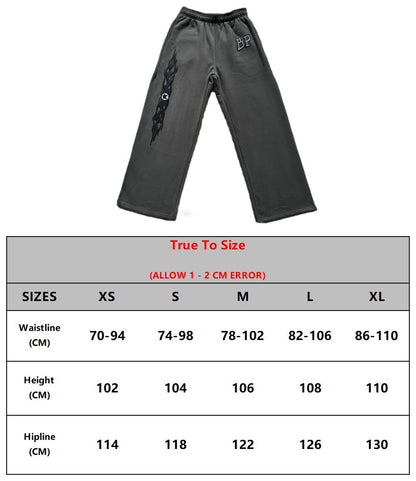 BP

True To Size

(ALLOW 1 - 2 CM ERROR)

| SIZES | XS | S | M | L | XL |
|---|---|---|---|---|---|
| Waistline (CM) | 70-94 | 74-98 | 78-102 | 82-106 | 86-110 |
| Height (CM) | 102 | 104 | 106 | 108 | 110 |
| Hipline (CM) | 114 | 118 | 122 | 126 | 130 |